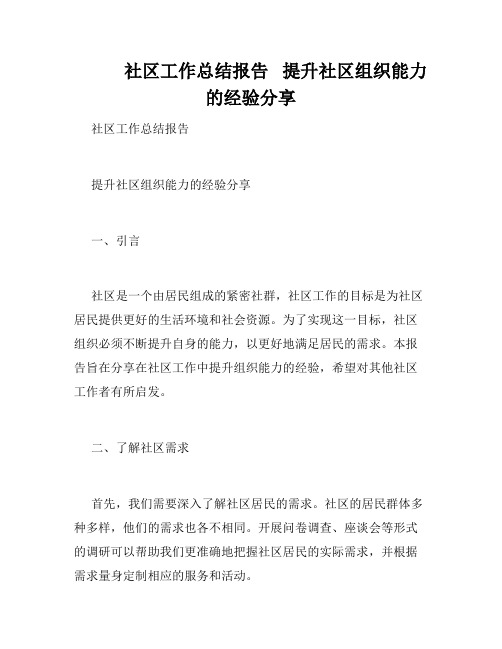 社区工作总结报告 提升社区组织能力的经验分享

社区工作总结报告

提升社区组织能力的经验分享

一、引言

社区是一个由居民组成的紧密社群，社区工作的目标是为社区居民提供更好的生活环境和社会资源。为了实现这一目标，社区组织必须不断提升自身的能力，以更好地满足居民的需求。本报告旨在分享在社区工作中提升组织能力的经验，希望对其他社区工作者有所启发。

二、了解社区需求

首先，我们需要深入了解社区居民的需求。社区的居民群体多种多样，他们的需求也各不相同。开展问卷调查、座谈会等形式的调研可以帮助我们更准确地把握社区居民的实际需求，并根据需求量身定制相应的服务和活动。